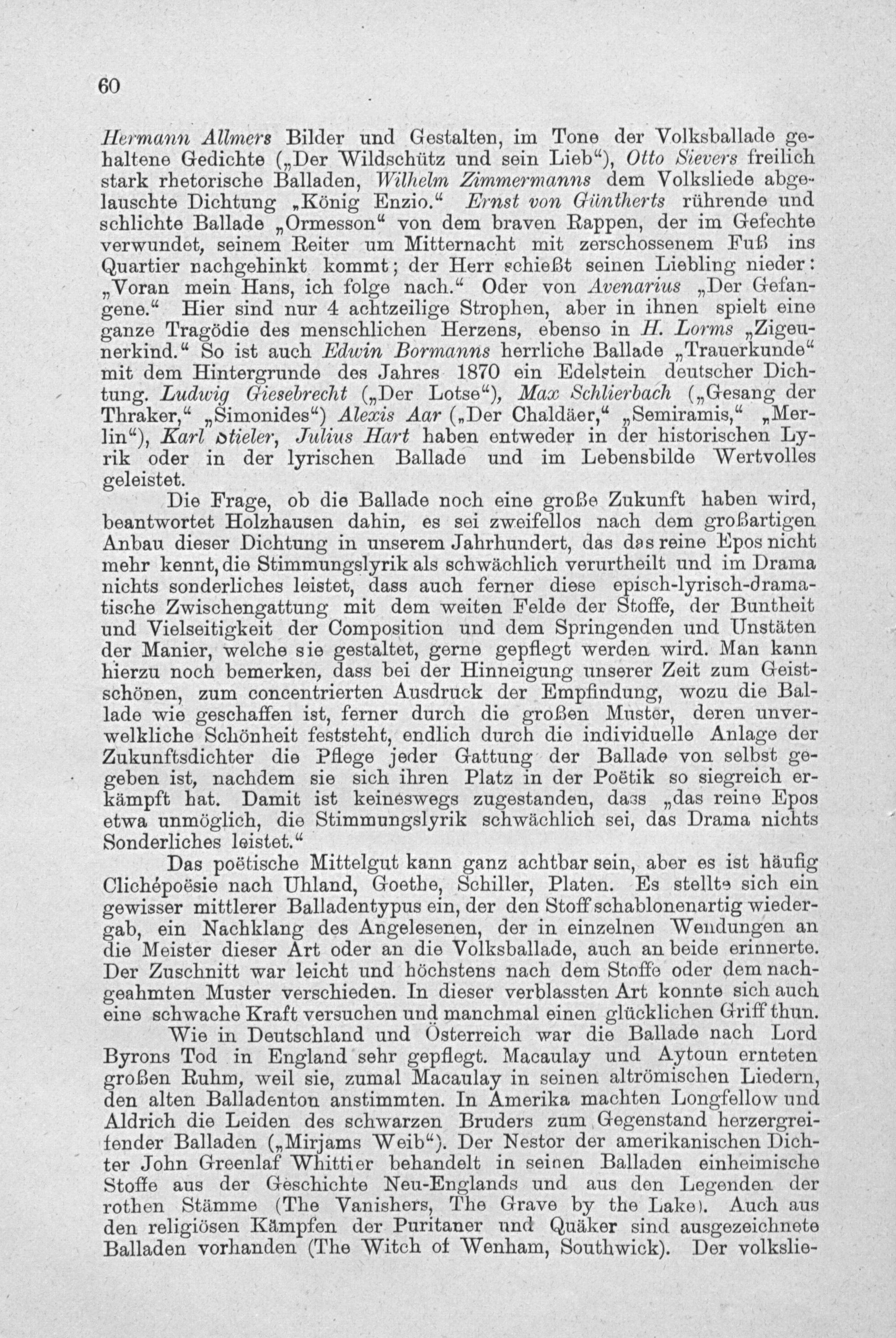 60

Hermann Allmers Bilder und Gestalten, im Tone der Volksballade gehaltene Gedichte („Der Wildschütz und sein Lieb“), Otto Sievers freilich stark rhetorische Balladen, Wilhelm Zimmermanns dem Volksliede abgelauschte Dichtung „König Enzio.“ Ernst von Güntherts rührende und schlichte Ballade „Ormesson“ von dem braven Rappen, der im Gefechte verwundet, seinem Reiter um Mitternacht mit zerschossenem Fuß ins Quartier nachgehinkt kommt; der Herr schießt seinen Liebling nieder: „Voran mein Hans, ich folge nach.“ Oder von Avenarius „Der Gefangene.“ Hier sind nur 4 achtzeilige Strophen, aber in ihnen spielt eine ganze Tragödie des menschlichen Herzens, ebenso in H. Lorms „Zigeunerkind.“ So ist auch Edwin Bormanns herrliche Ballade „Trauerkunde“ mit dem Hintergrunde des Jahres 1870 ein Edelstein deutscher Dichtung. Ludwig Giesebrecht („Der Lotse“), Max Schlierbach („Gesang der Thraker,“ „Simonides“) Alexis Aar („Der Chaldäer,“ „Semiramis,“ „Merlin“), Karl Stieler, Julius Hart haben entweder in der historischen Lyrik oder in der lyrischen Ballade und im Lebensbilde Wertvolles geleistet.

Die Frage, ob die Ballade noch eine große Zukunft haben wird, beantwortet Holzhausen dahin, es sei zweifellos nach dem großartigen Anbau dieser Dichtung in unserem Jahrhundert, das das reine Epos nicht mehr kennt, die Stimmungslyrik als schwächlich verurtheilt und im Drama nichts sonderliches leistet, dass auch ferner diese episch-lyrisch-dramatische Zwischengattung mit dem weiten Felde der Stoffe, der Buntheit und Vielseitigkeit der Composition und dem Springenden und Unstäten der Manier, welche sie gestaltet, gerne gepflegt werden wird. Man kann hierzu noch bemerken, dass bei der Hinneigung unserer Zeit zum Geistschönen, zum concentrierten Ausdruck der Empfindung, wozu die Ballade wie geschaffen ist, ferner durch die großen Muster, deren unverwelkliche Schönheit feststeht, endlich durch die individuelle Anlage der Zukunftsdichter die Pflege jeder Gattung der Ballade von selbst gegeben ist, nachdem sie sich ihren Platz in der Poëtik so siegreich erkämpft hat. Damit ist keineswegs zugestanden, dass „das reine Epos etwa unmöglich, die Stimmungslyrik schwächlich sei, das Drama nichts Sonderliches leistet.“

Das poëtische Mittelgut kann ganz achtbar sein, aber es ist häufig Clichépoësie nach Uhland, Goethe, Schiller, Platen. Es stellte sich ein gewisser mittlerer Balladentypus ein, der den Stoff schablonenartig wiedergab, ein Nachklang des Angelesenen, der in einzelnen Wendungen an die Meister dieser Art oder an die Volksballade, auch an beide erinnerte. Der Zuschnitt war leicht und höchstens nach dem Stoffe oder dem nachgeahmten Muster verschieden. In dieser verblassten Art konnte sich auch eine schwache Kraft versuchen und manchmal einen glücklichen Griff thun.

Wie in Deutschland und Österreich war die Ballade nach Lord Byrons Tod in England sehr gepflegt. Macaulay und Aytoun ernteten großen Ruhm, weil sie, zumal Macaulay in seinen altrömischen Liedern, den alten Balladenton anstimmten. In Amerika machten Longfellow und Aldrich die Leiden des schwarzen Bruders zum Gegenstand herzergreifender Balladen („Mirjams Weib“). Der Nestor der amerikanischen Dichter John Greenlaf Whittier behandelt in seinen Balladen einheimische Stoffe aus der Geschichte Neu-Englands und aus den Legenden der rothen Stämme (The Vanishers, The Grave by the Lake). Auch aus den religiösen Kämpfen der Puritaner und Quäker sind ausgezeichnete Balladen vorhanden (The Witch of Wenham, Southwick). Der volkslie-